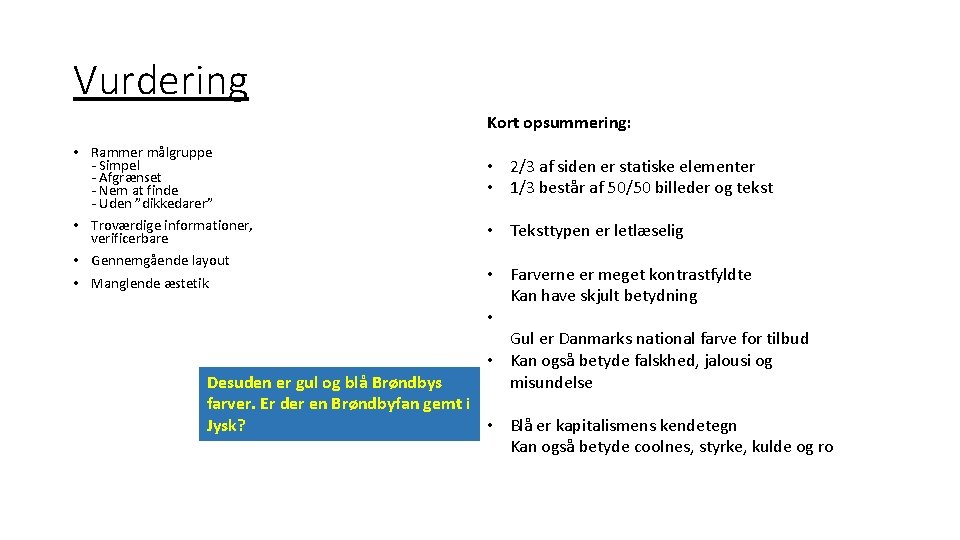 Vurdering

• Rammer målgruppe
- Simpel
- Afgrænset
- Nem at finde
- Uden "dikkedarer"
• Troværdige informationer, verificerbare
• Gennemgående layout
• Manglende æstetik

Desuden er gul og blå Brøndbys farver. Er der en Brøndbyfan gemt i Jysk?

Kort opsummering:

• 2/3 af siden er statiske elementer
• 1/3 består af 50/50 billeder og tekst

• Teksttypen er letlæselig

• Farverne er meget kontrastfyldte
Kan have skjult betydning
•
Gul er Danmarks national farve for tilbud
• Kan også betyde falskhed, jalousi og misundelse

• Blå er kapitalismens kendetegn
Kan også betyde coolnes, styrke, kulde og ro